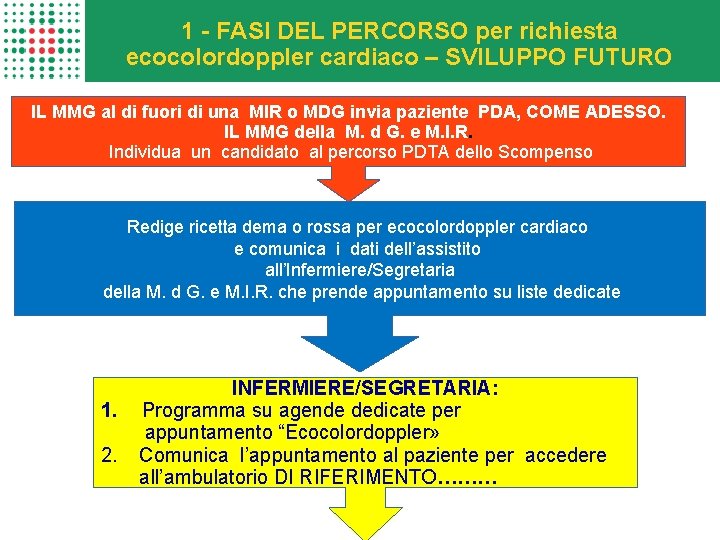 1 - FASI DEL PERCORSO per richiesta ecocolordoppler cardiaco – SVILUPPO FUTURO

IL MMG al di fuori di una MIR o MDG invia paziente PDA, COME ADESSO.
IL MMG della M. d G. e M.I.R.
Individua un candidato al percorso PDTA dello Scompenso

Redige ricetta dema o rossa per ecocolordoppler cardiaco
e comunica i dati dell'assistito
all'Infermiere/Segretaria
della M. d G. e M.I.R. che prende appuntamento su liste dedicate

INFERMIERE/SEGRETARIA:
1. Programma su agende dedicate per appuntamento "Ecocolordoppler»
2. Comunica l'appuntamento al paziente per accedere all'ambulatorio DI RIFERIMENTO………